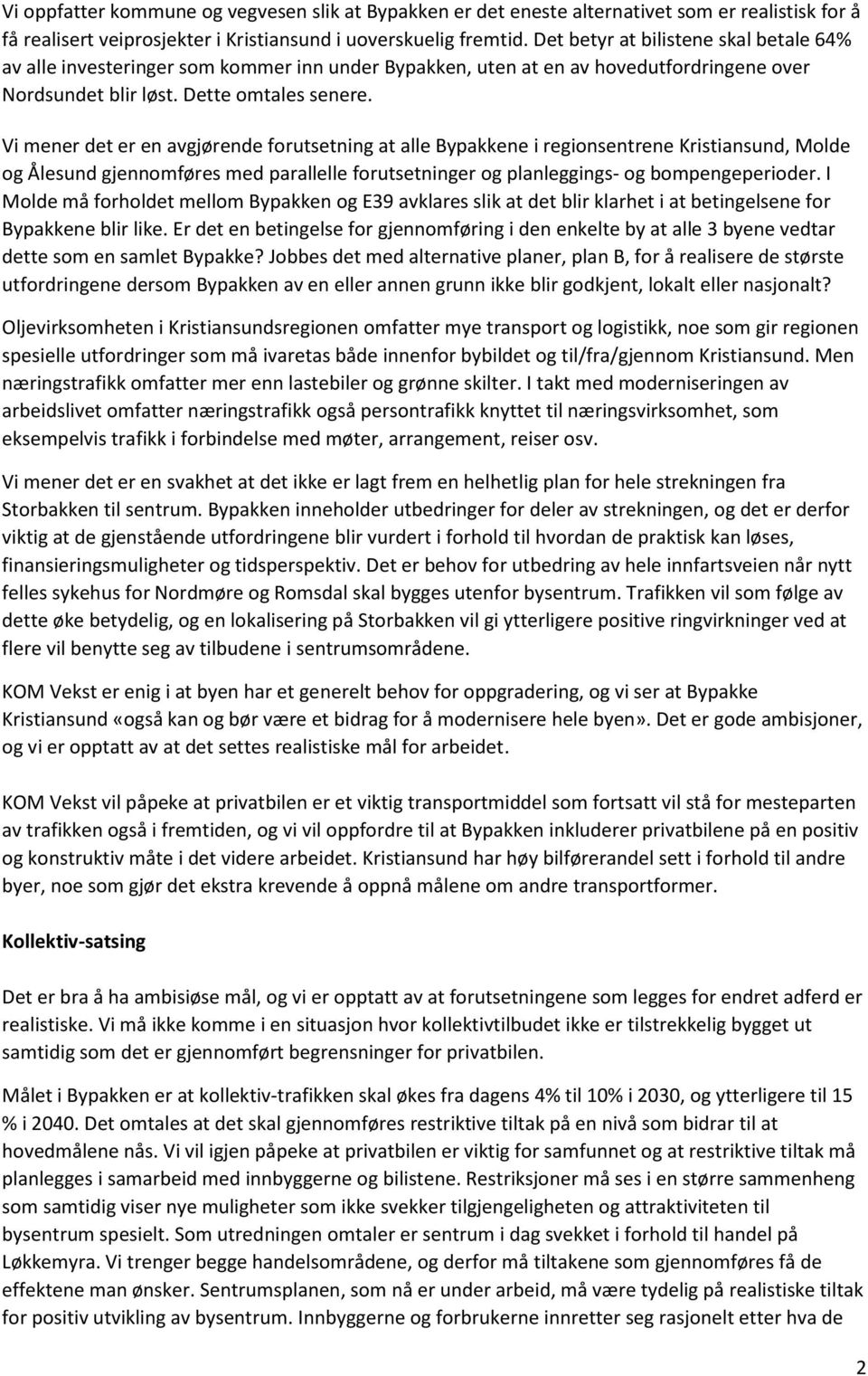 Vi oppfatter kommune og vegvesen slik at Bypakken er det eneste alternativet som er realistisk for å få realisert veiprosjekter i Kristiansund i uoverskuelig fremtid. Det betyr at bilistene skal betale 64% av alle investeringer som kommer inn under Bypakken, uten at en av hovedutfordringene over Nordsundet blir løst. Dette omtales senere.

Vi mener det er en avgjørende forutsetning at alle Bypakkene i regionsentrene Kristiansund, Molde og Ålesund gjennomføres med parallelle forutsetninger og planleggings- og bompengeperioder. I Molde må forholdet mellom Bypakken og E39 avklares slik at det blir klarhet i at betingelsene for Bypakkene blir like. Er det en betingelse for gjennomføring i den enkelte by at alle 3 byene vedtar dette som en samlet Bypakke? Jobbes det med alternative planer, plan B, for å realisere de største utfordringene dersom Bypakken av en eller annen grunn ikke blir godkjent, lokalt eller nasjonalt?

Oljevirksomheten i Kristiansundsregionen omfatter mye transport og logistikk, noe som gir regionen spesielle utfordringer som må ivaretas både innenfor bybildet og til/fra/gjennom Kristiansund. Men næringstrafikk omfatter mer enn lastebiler og grønne skilter. I takt med moderniseringen av arbeidslivet omfatter næringstrafikk også persontrafikk knyttet til næringsvirksomhet, som eksempelvis trafikk i forbindelse med møter, arrangement, reiser osv.

Vi mener det er en svakhet at det ikke er lagt frem en helhetlig plan for hele strekningen fra Storbakken til sentrum. Bypakken inneholder utbedringer for deler av strekningen, og det er derfor viktig at de gjenstående utfordringene blir vurdert i forhold til hvordan de praktisk kan løses, finansieringsmuligheter og tidsperspektiv. Det er behov for utbedring av hele innfartsveien når nytt felles sykehus for Nordmøre og Romsdal skal bygges utenfor bysentrum. Trafikken vil som følge av dette øke betydelig, og en lokalisering på Storbakken vil gi ytterligere positive ringvirkninger ved at flere vil benytte seg av tilbudene i sentrumsområdene.

KOM Vekst er enig i at byen har et generelt behov for oppgradering, og vi ser at Bypakke Kristiansund «også kan og bør være et bidrag for å modernisere hele byen». Det er gode ambisjoner, og vi er opptatt av at det settes realistiske mål for arbeidet.

KOM Vekst vil påpeke at privatbilen er et viktig transportmiddel som fortsatt vil stå for mesteparten av trafikken også i fremtiden, og vi vil oppfordre til at Bypakken inkluderer privatbilene på en positiv og konstruktiv måte i det videre arbeidet. Kristiansund har høy bilførerandel sett i forhold til andre byer, noe som gjør det ekstra krevende å oppnå målene om andre transportformer.

Kollektiv-satsing

Det er bra å ha ambisiøse mål, og vi er opptatt av at forutsetningene som legges for endret adferd er realistiske. Vi må ikke komme i en situasjon hvor kollektivtilbudet ikke er tilstrekkelig bygget ut samtidig som det er gjennomført begrensninger for privatbilen.

Målet i Bypakken er at kollektiv-trafikken skal økes fra dagens 4% til 10% i 2030, og ytterligere til 15 % i 2040. Det omtales at det skal gjennomføres restriktive tiltak på en nivå som bidrar til at hovedmålene nås. Vi vil igjen påpeke at privatbilen er viktig for samfunnet og at restriktive tiltak må planlegges i samarbeid med innbyggerne og bilistene. Restriksjoner må ses i en større sammenheng som samtidig viser nye muligheter som ikke svekker tilgjengeligheten og attraktiviteten til bysentrum spesielt. Som utredningen omtaler er sentrum i dag svekket i forhold til handel på Løkkemyra. Vi trenger begge handelsområdene, og derfor må tiltakene som gjennomføres få de effektene man ønsker. Sentrumsplanen, som nå er under arbeid, må være tydelig på realistiske tiltak for positiv utvikling av bysentrum. Innbyggerne og forbrukerne innretter seg rasjonelt etter hva de

2